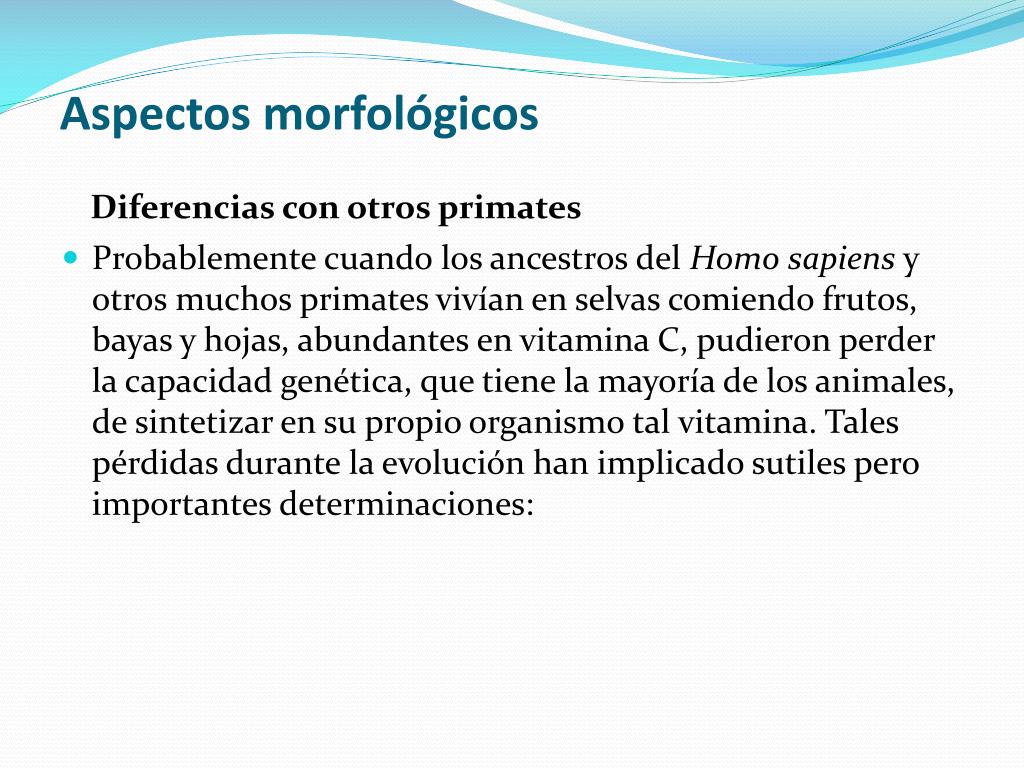 Aspectos morfológicos

Diferencias con otros primates

Probablemente cuando los ancestros del Homo sapiens y otros muchos primates vivían en selvas comiendo frutos, bayas y hojas, abundantes en vitamina C, pudieron perder la capacidad genética, que tiene la mayoría de los animales, de sintetizar en su propio organismo tal vitamina. Tales pérdidas durante la evolución han implicado sutiles pero importantes determinaciones: